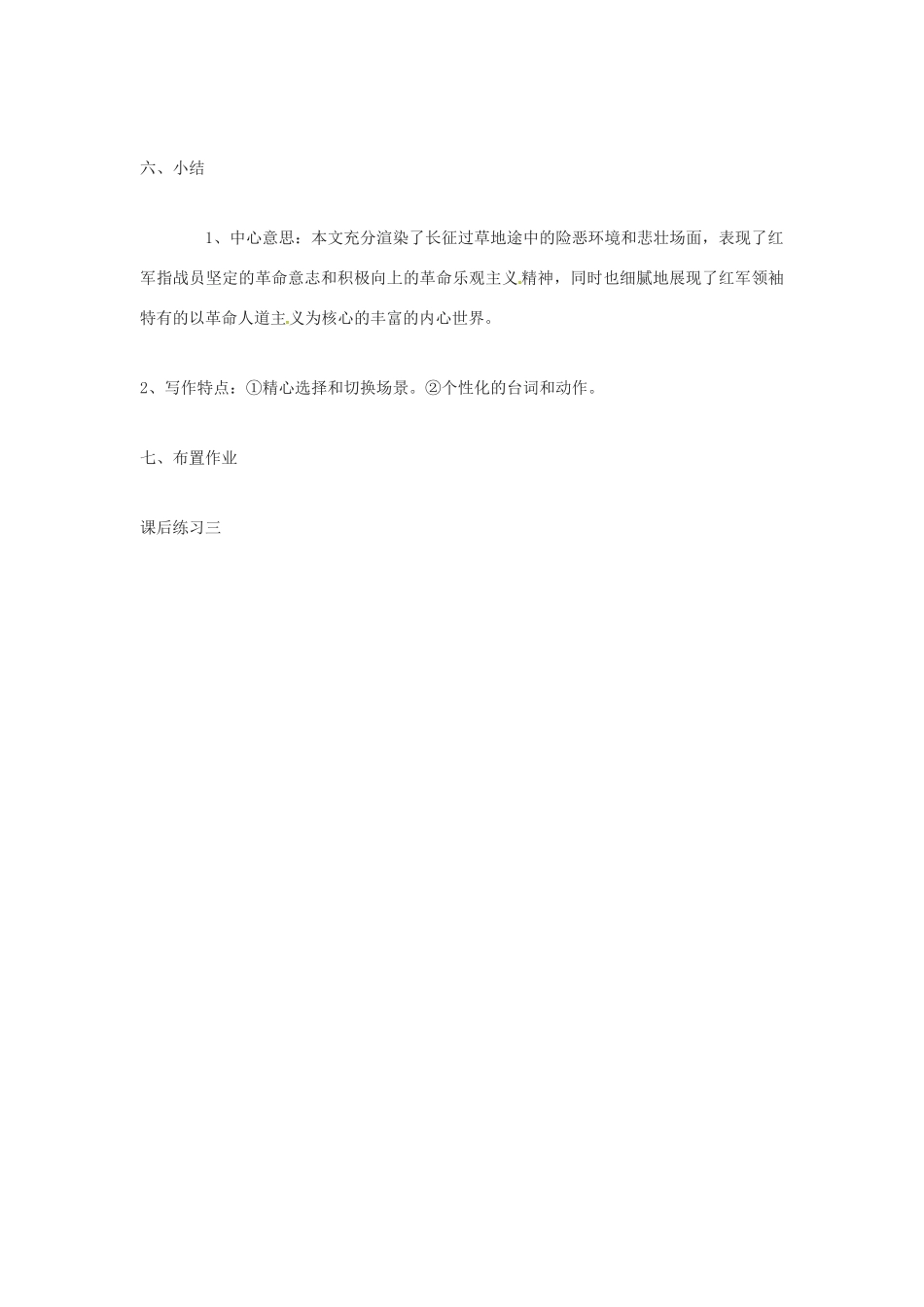 六、小结

1、中心意思：本文充分渲染了长征过草地途中的险恶环境和悲壮场面，表现了红军指战员坚定的革命意志和积极向上的革命乐观主义精神，同时也细腻地展现了红军领袖特有的以革命人道主义为核心的丰富的内心世界。

2、写作特点：①精心选择和切换场景。②个性化的台词和动作。

七、布置作业

课后练习三